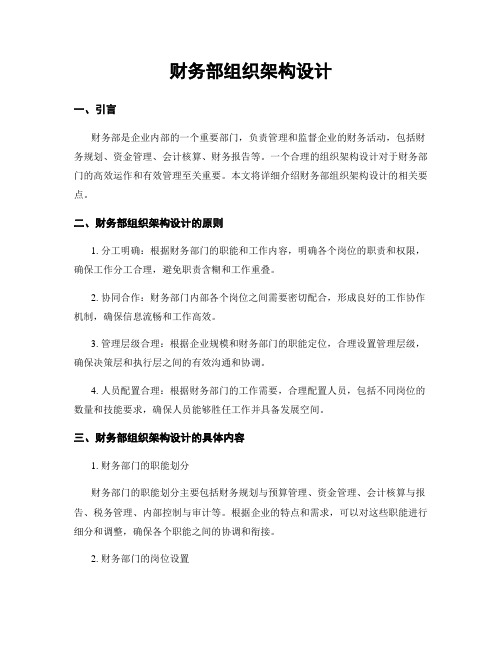 财务部组织架构设计

一、引言

财务部是企业内部的一个重要部门，负责管理和监督企业的财务活动，包括财务规划、资金管理、会计核算、财务报告等。一个合理的组织架构设计对于财务部门的高效运作和有效管理至关重要。本文将详细介绍财务部组织架构设计的相关要点。

二、财务部组织架构设计的原则

1. 分工明确：根据财务部门的职能和工作内容，明确各个岗位的职责和权限，确保工作分工合理，避免职责含糊和工作重叠。

2. 协同合作：财务部门内部各个岗位之间需要密切配合，形成良好的工作协作机制，确保信息流畅和工作高效。

3. 管理层级合理：根据企业规模和财务部门的职能定位，合理设置管理层级，确保决策层和执行层之间的有效沟通和协调。

4. 人员配置合理：根据财务部门的工作需要，合理配置人员，包括不同岗位的数量和技能要求，确保人员能够胜任工作并具备发展空间。

三、财务部组织架构设计的具体内容

1. 财务部门的职能划分

财务部门的职能划分主要包括财务规划与预算管理、资金管理、会计核算与报告、税务管理、内部控制与审计等。根据企业的特点和需求，可以对这些职能进行细分和调整，确保各个职能之间的协调和衔接。

2. 财务部门的岗位设置